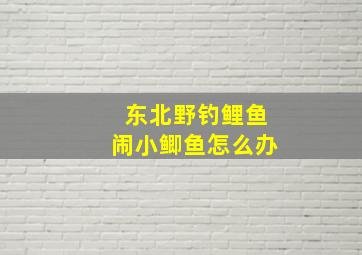 东北野钓鲤鱼
闹小鲫鱼怎么办